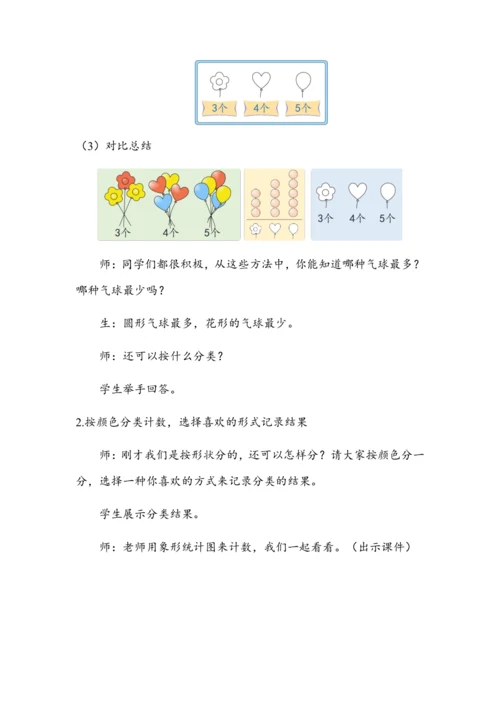 3个 4个 5个

（3）对比总结

3个 4个 5个

3个 4个 5个

师：同学们都很积极，从这些方法中，你能知道哪种气球最多？哪种气球最少吗？

生：圆形气球最多，花形的气球最少。

师：还可以按什么分类？

学生举手回答。

2.按颜色分类计数，选择喜欢的形式记录结果

师：刚才我们是按形状分的，还可以怎样分？请大家按颜色分一分，选择一种你喜欢的方式来记录分类的结果。

学生展示分类结果。

师：老师用象形统计图来计数，我们一起看看。（出示课件）